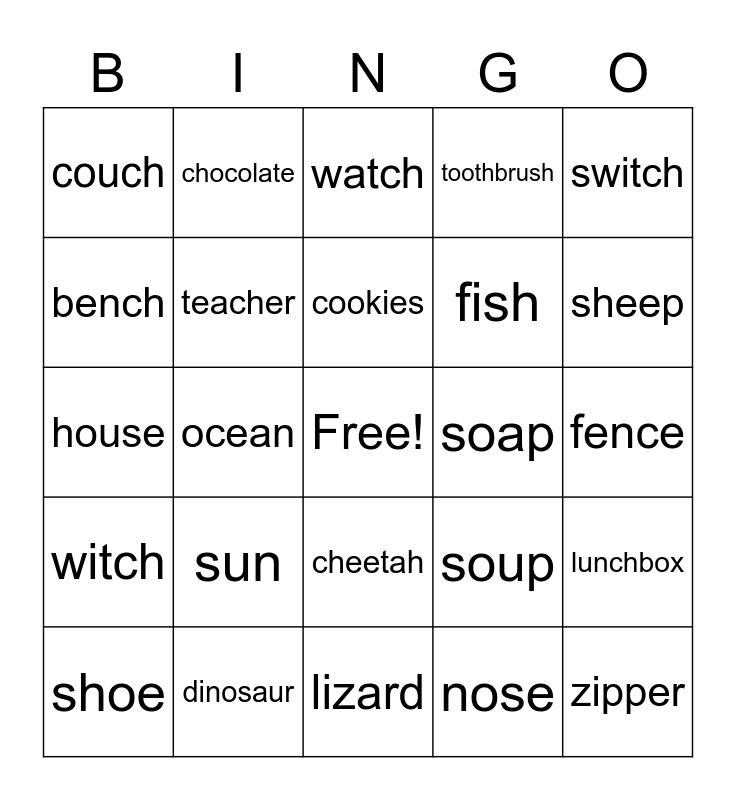 | B | I | N | G | O |
|---|---|---|---|---|
| couch | chocolate | watch | toothbrush | switch |
| bench | teacher | cookies | fish | sheep |
| house | ocean | Free! | soap | fence |
| witch | sun | cheetah | soup | lunchbox |
| shoe | dinosaur | lizard | nose | zipper |